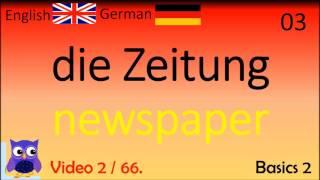 English German

03

die Zeitung

newspaper

Video 2 / 66.

Basics 2